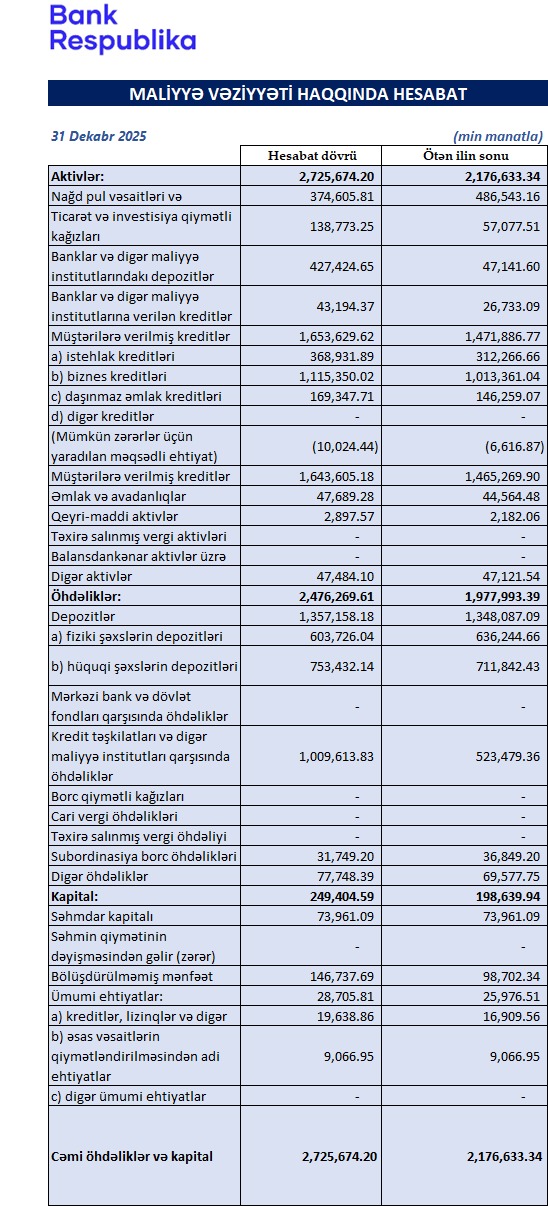 Bank Respublika

MALİYYƏ VƏZİYYƏTİ HAQQINDA HESABAT

31 Dekabr 2025

(min manatla)

| | Hesabat dövrü | Ötən ilin sonu |
|---|---|---|
| Aktivlər: | 2,725,674.20 | 2,176,633.34 |
| Nağd pul vəsaitləri və | 374,605.81 | 486,543.16 |
| Ticarət və investisiya qiymətli kağızları | 138,773.25 | 57,077.51 |
| Banklar və digər maliyyə institutlarındakı depozitlər | 427,424.65 | 47,141.60 |
| Banklar və digər maliyyə institutlarına verilən kreditlər | 43,194.37 | 26,733.09 |
| Müştərilərə verilmiş kreditlər | 1,653,629.62 | 1,471,886.77 |
| a) istehlak kreditləri | 368,931.89 | 312,266.66 |
| b) biznes kreditləri | 1,115,350.02 | 1,013,361.04 |
| c) daşınmaz əmlak kreditləri | 169,347.71 | 146,259.07 |
| d) digər kreditlər | - | - |
| (Mümkün zərərlər üçün yaradılan məqsədli ehtiyat) | (10,024.44) | (6,616.87) |
| Müştərilərə verilmiş kreditlər | 1,643,605.18 | 1,465,269.90 |
| Əmlak və avadanlıqlar | 47,689.28 | 44,564.48 |
| Qeyri-maddi aktivlər | 2,897.57 | 2,182.06 |
| Təxirə salınmış vergi aktivləri | - | - |
| Balansdankənar aktivlər üzrə | - | - |
| Digər aktivlər | 47,484.10 | 47,121.54 |
| Öhdəliklər: | 2,476,269.61 | 1,977,993.39 |
| Depozitlər | 1,357,158.18 | 1,348,087.09 |
| a) fiziki şəxslərin depozitləri | 603,726.04 | 636,244.66 |
| b) hüquqi şəxslərin depozitləri | 753,432.14 | 711,842.43 |
| Mərkəzi bank və dövlət fondları qarşısında öhdəliklər | - | - |
| Kredit təşkilatları və digər maliyyə institutları qarşısında öhdəliklər | 1,009,613.83 | 523,479.36 |
| Borc qiymətli kağızları | - | - |
| Cari vergi öhdəlikləri | - | - |
| Təxirə salınmış vergi öhdəliyi | - | - |
| Subordinasiya borc öhdəlikləri | 31,749.20 | 36,849.20 |
| Digər öhdəliklər | 77,748.39 | 69,577.75 |
| Kapital: | 249,404.59 | 198,639.94 |
| Səhmdar kapitalı | 73,961.09 | 73,961.09 |
| Səhmin qiymətinin dəyişməsindən gəlir (zərər) | - | - |
| Bölüşdürülməmiş mənfəət | 146,737.69 | 98,702.34 |
| Ümumi ehtiyatlar: | 28,705.81 | 25,976.51 |
| a) kreditlər, lizinqlər və digər | 19,638.86 | 16,909.56 |
| b) əsas vəsaitlərin qiymətləndirilməsindən adi ehtiyatlar | 9,066.95 | 9,066.95 |
| c) digər ümumi ehtiyatlar | - | - |
| Cəmi öhdəliklər və kapital | 2,725,674.20 | 2,176,633.34 |